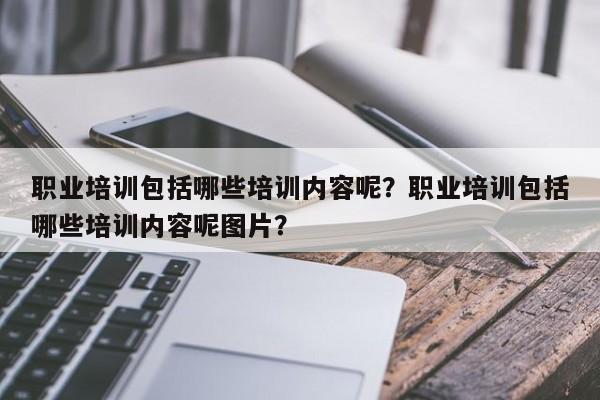 职业培训包括哪些培训内容呢？职业培训包括哪些培训内容呢图片？